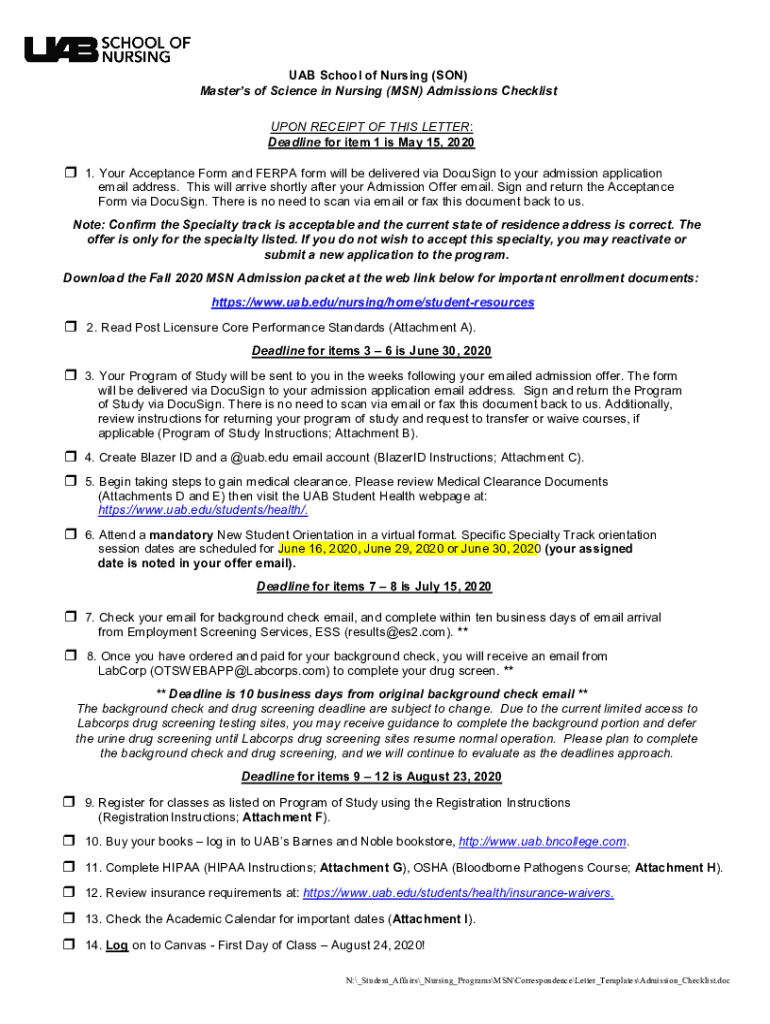 UAB SCHOOL OF NURSING

UAB School of Nursing (SON)
Master's of Science in Nursing (MSN) Admissions Checklist

UPON RECEIPT OF THIS LETTER:
Deadline for item 1 is May 15, 2020

❒ 1. Your Acceptance Form and FERPA form will be delivered via DocuSign to your admission application email address. This will arrive shortly after your Admission Offer email. Sign and return the Acceptance Form via DocuSign. There is no need to scan via email or fax this document back to us.

Note: Confirm the Specialty track is acceptable and the current state of residence address is correct. The offer is only for the specialty listed. If you do not wish to accept this specialty, you may reactivate or submit a new application to the program.

Download the Fall 2020 MSN Admission packet at the web link below for important enrollment documents:

https://www.uab.edu/nursing/home/student-resources

❒ 2. Read Post Licensure Core Performance Standards (Attachment A).

Deadline for items 3 – 6 is June 30, 2020

❒ 3. Your Program of Study will be sent to you in the weeks following your emailed admission offer. The form will be delivered via DocuSign to your admission application email address. Sign and return the Program of Study via DocuSign. There is no need to scan via email or fax this document back to us. Additionally, review instructions for returning your program of study and request to transfer or waive courses, if applicable (Program of Study Instructions; Attachment B).

❒ 4. Create Blazer ID and a @uab.edu email account (BlazerID Instructions; Attachment C).

❒ 5. Begin taking steps to gain medical clearance. Please review Medical Clearance Documents (Attachments D and E) then visit the UAB Student Health webpage at: https://www.uab.edu/students/health/.

❒ 6. Attend a mandatory New Student Orientation in a virtual format. Specific Specialty Track orientation session dates are scheduled for June 16, 2020, June 29, 2020 or June 30, 2020 (your assigned date is noted in your offer email).

Deadline for items 7 – 8 is July 15, 2020

❒ 7. Check your email for background check email, and complete within ten business days of email arrival from Employment Screening Services, ESS (results@es2.com). **

❒ 8. Once you have ordered and paid for your background check, you will receive an email from LabCorp (OTSWEBAPP@Labcorps.com) to complete your drug screen. **

** Deadline is 10 business days from original background check email **
The background check and drug screening deadline are subject to change. Due to the current limited access to Labcorps drug screening testing sites, you may receive guidance to complete the background portion and defer the urine drug screening until Labcorps drug screening sites resume normal operation. Please plan to complete the background check and drug screening, and we will continue to evaluate as the deadlines approach.

Deadline for items 9 – 12 is August 23, 2020

❒ 9. Register for classes as listed on Program of Study using the Registration Instructions (Registration Instructions; Attachment F).

❒ 10. Buy your books – log in to UAB's Barnes and Noble bookstore, http://www.uab.bncollege.com.

❒ 11. Complete HIPAA (HIPAA Instructions; Attachment G), OSHA (Bloodborne Pathogens Course; Attachment H).

❒ 12. Review insurance requirements at: https://www.uab.edu/students/health/insurance-waivers.

❒ 13. Check the Academic Calendar for important dates (Attachment I).

❒ 14. Log on to Canvas - First Day of Class – August 24, 2020!

N:\_Student_Affairs\_Nursing_Programs\MSN\Correspondence\Letter_Templates\Admission_Checklist.doc